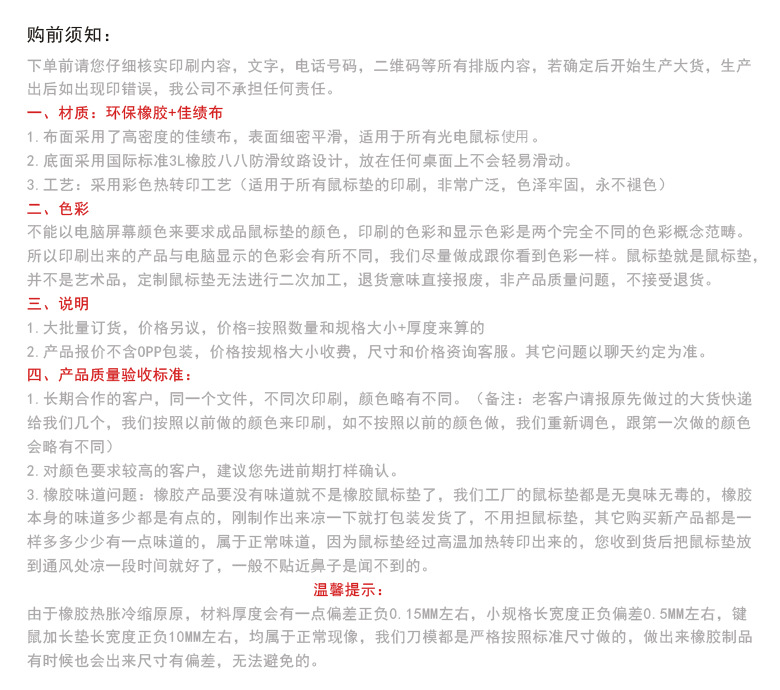 购前须知：

下单前请您仔细核实印刷内容，文字，电话号码，二维码等所有排版内容，若确定后开始生产大货，生产出后如出现印错误，我公司不承担任何责任。

一、材质：环保橡胶+佳绩布

1.布面采用了高密度的佳绩布，表面细密平滑，适用于所有光电鼠标使用。

2.底面采用国际标准3L橡胶八八防滑纹路设计，放在任何桌面上不会轻易滑动。

3.工艺：采用彩色热转印工艺（适用于所有鼠标垫的印刷，非常广泛，色泽牢固，永不褪色）

二、色彩

不能以电脑屏幕颜色来要求成品鼠标垫的颜色，印刷的色彩和显示色彩是两个完全不同的色彩概念范畴。所以印刷出来的产品与电脑显示的色彩会有所不同，我们尽量做成跟你看到色彩一样。鼠标垫就是鼠标垫，并不是艺术品，定制鼠标垫无法进行二次加工，退货意味直接报废，非产品质量问题，不接受退货。

三、说明

1.大批量订货，价格另议，价格=按照数量和规格大小+厚度来算的

2.产品报价不含OPP包装，价格按规格大小收费，尺寸和价格资询客服。其它问题以聊天约定为准。

四、产品质量验收标准：

1.长期合作的客户，同一个文件，不同次印刷，颜色略有不同。（备注：老客户请报原先做过的大货快递给我们几个，我们按照以前做的颜色来印刷，如不按照以前的颜色做，我们重新调色，跟第一次做的颜色会略有不同）

2.对颜色要求较高的客户，建议您先进前期打样确认。

3.橡胶味道问题：橡胶产品要没有味道就不是橡胶鼠标垫了，我们工厂的鼠标垫都是无臭味无毒的，橡胶本身的味道多少都是有点的，刚制作出来凉一下就打包装发货了，不用担鼠标垫，其它购买新产品都是一样多多少少有一点味道的，属于正常味道，因为鼠标垫经过高温加热转印出来的，您收到货后把鼠标垫放到通风处凉一段时间就好了，一般不贴近鼻子是闻不到的。

温馨提示：

由于橡胶热胀冷缩原原，材料厚度会有一点偏差正负0.15MM左右，小规格长宽度正负偏差0.5MM左右，键鼠加长垫长宽度正负10MM左右，均属于正常现像，我们刀模都是严格按照标准尺寸做的，做出来橡胶制品有时候也会出来尺寸有偏差，无法避免的。